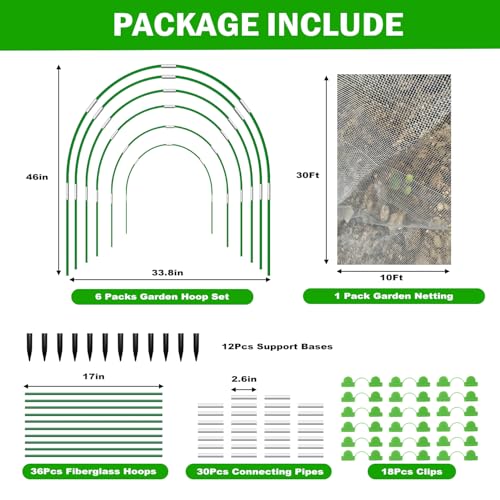 PACKAGE INCLUDE

46in

33.8in

6 Packs Garden Hoop Set

30Ft

10Ft

1 Pack Garden Netting

12Pcs Support Bases

17in

36Pcs Fiberglass Hoops

2.6in

30Pcs Connecting Pipes

18Pcs Clips